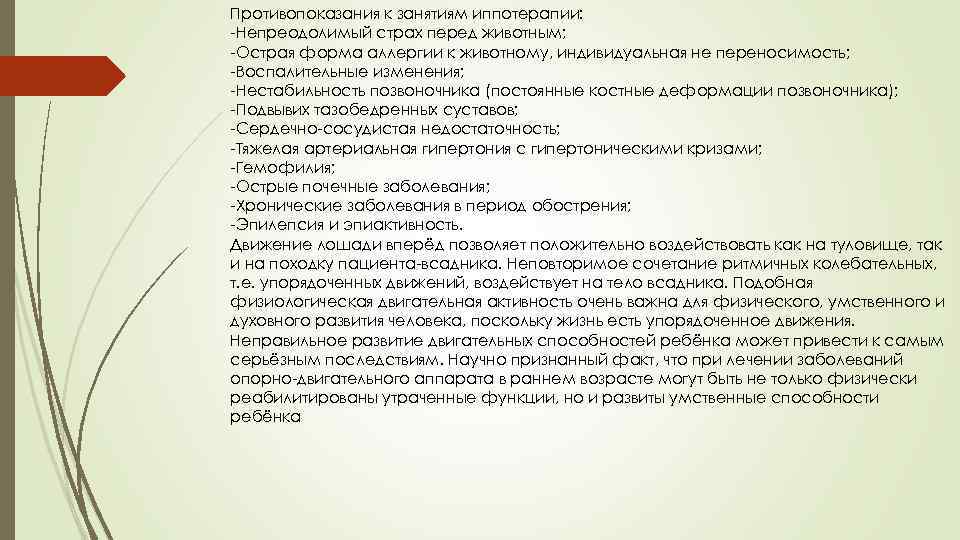 Противопоказания к занятиям иппотерапии:
-Непреодолимый страх перед животным;
-Острая форма аллергии к животному, индивидуальная не переносимость;
-Воспалительные изменения;
-Нестабильность позвоночника (постоянные костные деформации позвоночника);
-Подвывих тазобедренных суставов;
-Сердечно-сосудистая недостаточность;
-Тяжелая артериальная гипертония с гипертоническими кризами;
-Гемофилия;
-Острые почечные заболевания;
-Хронические заболевания в период обострения;
-Эпилепсия и эпиактивность.
Движение лошади вперёд позволяет положительно воздействовать как на туловище, так и на походку пациента-всадника. Неповторимое сочетание ритмичных колебательных, т.е. упорядоченных движений, воздействует на тело всадника. Подобная физиологическая двигательная активность очень важна для физического, умственного и духовного развития человека, поскольку жизнь есть упорядоченное движения. Неправильное развитие двигательных способностей ребёнка может привести к самым серьёзным последствиям. Научно признанный факт, что при лечении заболеваний опорно-двигательного аппарата в раннем возрасте могут быть не только физически реабилитированы утраченные функции, но и развиты умственные способности ребёнка